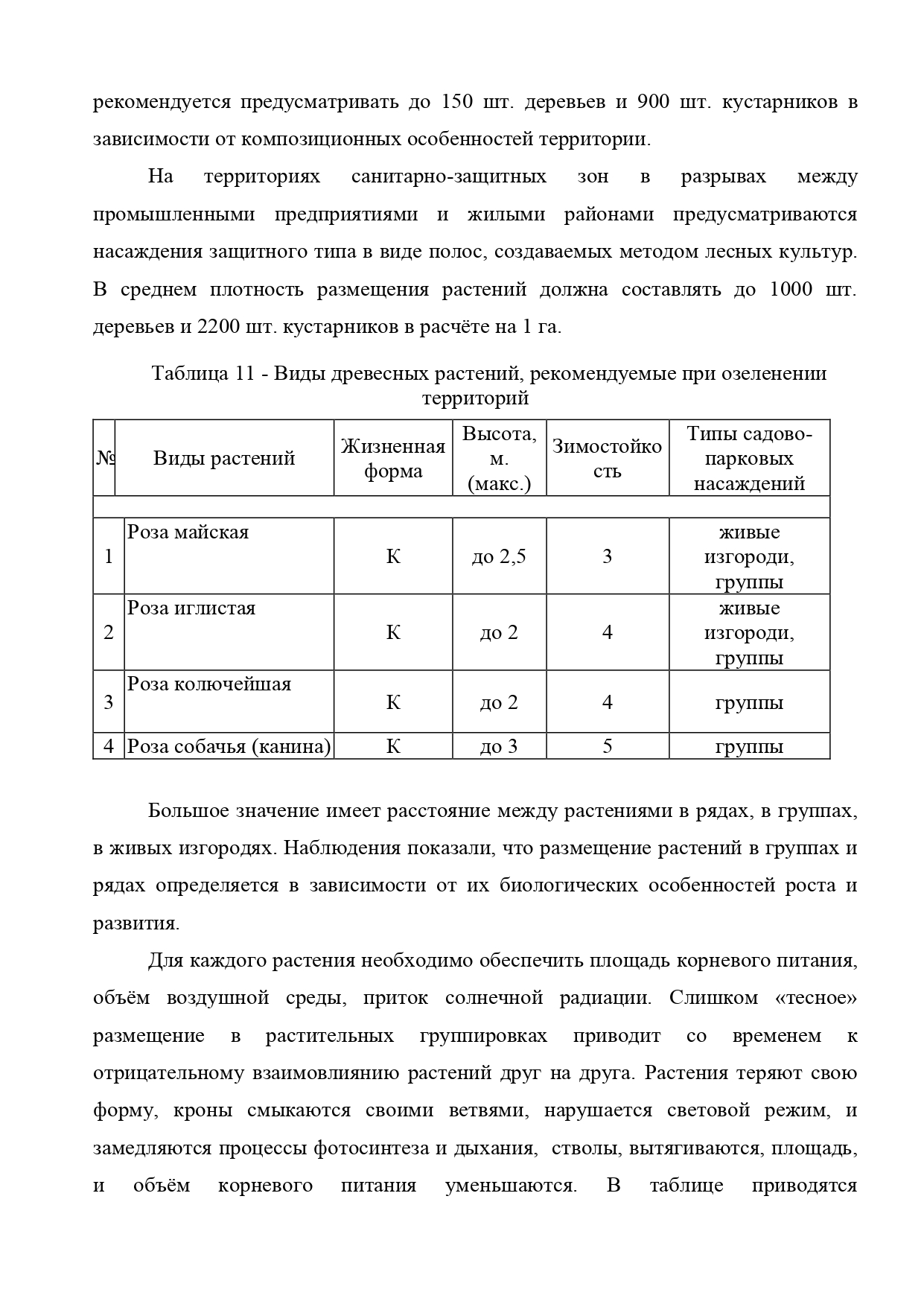 рекомендуется предусматривать до 150 шт. деревьев и 900 шт. кустарников в зависимости от композиционных особенностей территории.

На территориях санитарно-защитных зон в разрывах между промышленными предприятиями и жилыми районами предусматриваются насаждения защитного типа в виде полос, создаваемых методом лесных культур. В среднем плотность размещения растений должна составлять до 1000 шт. деревьев и 2200 шт. кустарников в расчёте на 1 га.

Таблица 11 - Виды древесных растений, рекомендуемые при озеленении территорий

| № | Виды растений | Жизненная форма | Высота, м. (макс.) | Зимостойкость | Типы садово-парковых насаждений |
|---|---|---|---|---|---|
| | | | | | |
| 1 | Роза майская | К | до 2,5 | 3 | живые изгороди, группы |
| 2 | Роза иглистая | К | до 2 | 4 | живые изгороди, группы |
| 3 | Роза колючейшая | К | до 2 | 4 | группы |
| 4 | Роза собачья (канина) | К | до 3 | 5 | группы |

Большое значение имеет расстояние между растениями в рядах, в группах, в живых изгородях. Наблюдения показали, что размещение растений в группах и рядах определяется в зависимости от их биологических особенностей роста и развития.

Для каждого растения необходимо обеспечить площадь корневого питания, объём воздушной среды, приток солнечной радиации. Слишком «тесное» размещение в растительных группировках приводит со временем к отрицательному взаимовлиянию растений друг на друга. Растения теряют свою форму, кроны смыкаются своими ветвями, нарушается световой режим, и замедляются процессы фотосинтеза и дыхания, стволы, вытягиваются, площадь, и объём корневого питания уменьшаются. В таблице приводятся